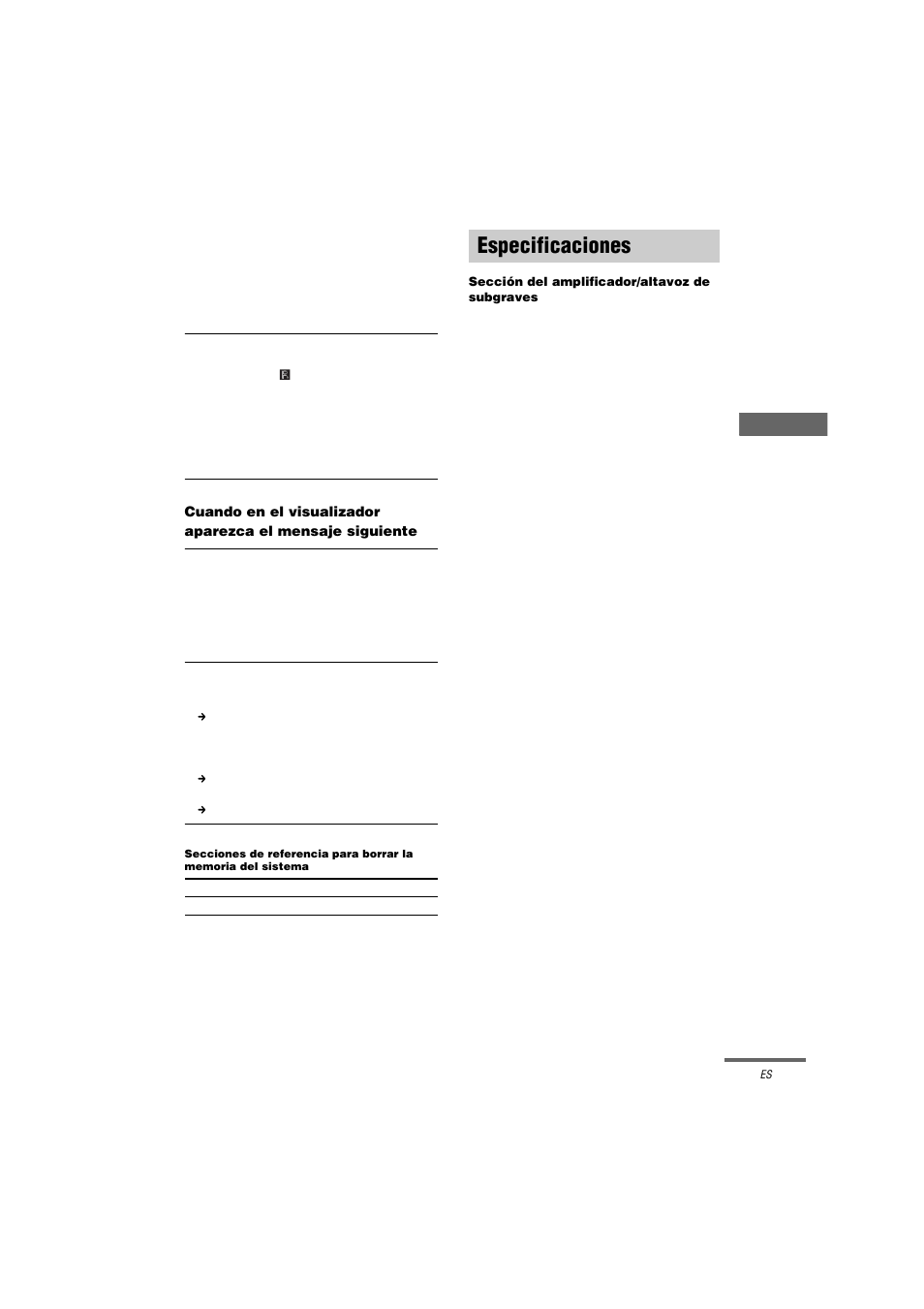 Cuando en el visualizador aparezca el mensaje siguiente

Secciones de referencia para borrar la memoria del sistema

Especificaciones

Sección del amplificador/altavoz de subgraves

ES